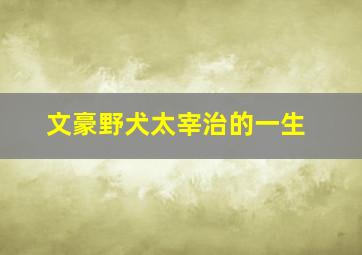 文豪野犬太宰治的一生